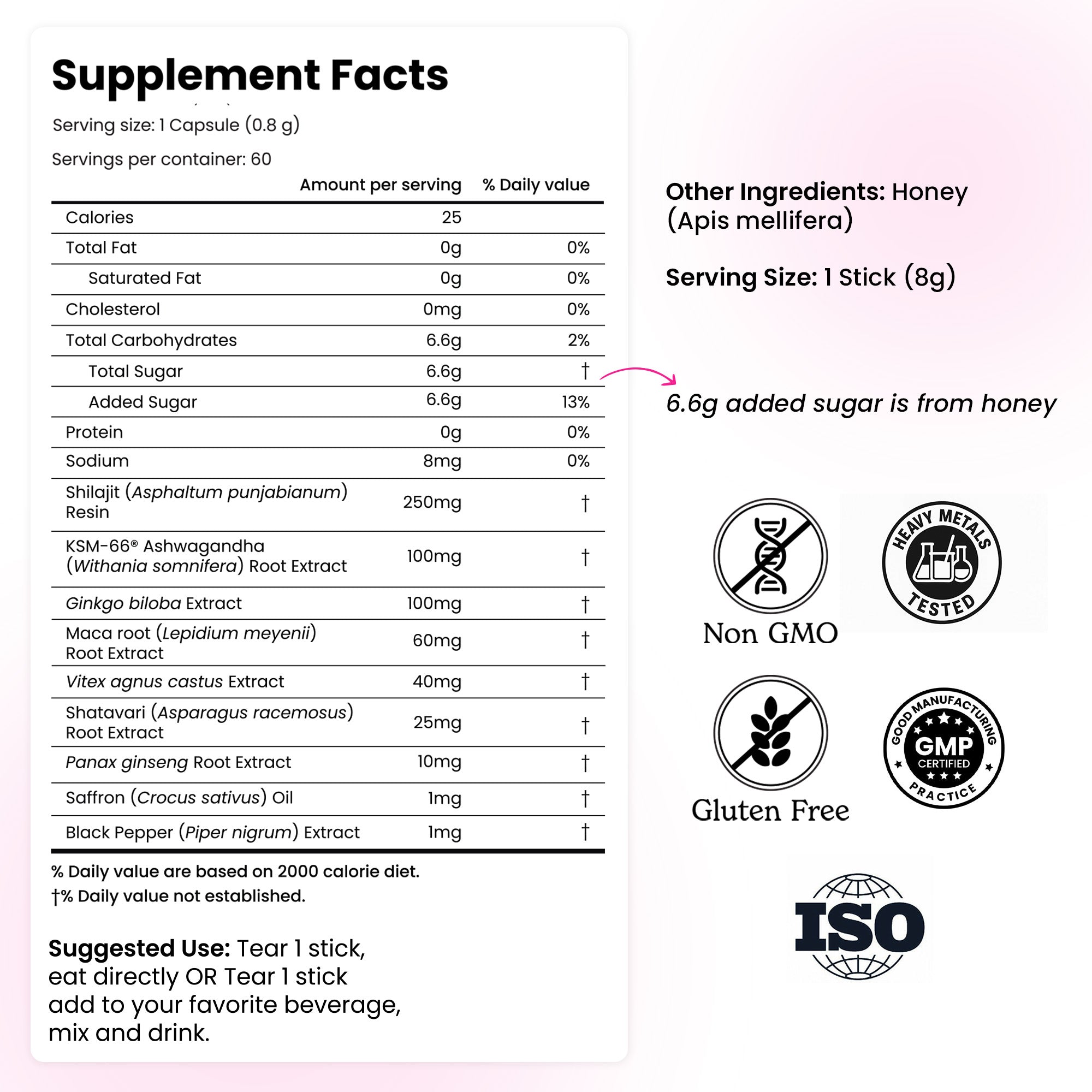 Supplement Facts

Serving size: 1 Capsule (0.8 g)

Servings per container: 60

| | Amount per serving | % Daily value |
|---|---|---|
| Calories | 25 | |
| Total Fat | 0g | 0% |
| Saturated Fat | 0g | 0% |
| Cholesterol | 0mg | 0% |
| Total Carbohydrates | 6.6g | 2% |
| Total Sugar | 6.6g | † |
| Added Sugar | 6.6g | 13% |
| Protein | 0g | 0% |
| Sodium | 8mg | 0% |
| Shilajit (Asphaltum punjabianum) Resin | 250mg | † |
| KSM-66® Ashwagandha (Withania somnifera) Root Extract | 100mg | † |
| Ginkgo biloba Extract | 100mg | † |
| Maca root (Lepidium meyenii) Root Extract | 60mg | † |
| Vitex agnus castus Extract | 40mg | † |
| Shatavari (Asparagus racemosus) Root Extract | 25mg | † |
| Panax ginseng Root Extract | 10mg | † |
| Saffron (Crocus sativus) Oil | 1mg | † |
| Black Pepper (Piper nigrum) Extract | 1mg | † |

% Daily value are based on 2000 calorie diet.
†% Daily value not established.

Suggested Use: Tear 1 stick, eat directly OR Tear 1 stick add to your favorite beverage, mix and drink.

Other Ingredients: Honey (Apis mellifera)

Serving Size: 1 Stick (8g)

6.6g added sugar is from honey

Non GMO

HEAVY METALS TESTED

Gluten Free

GOOD MANUFACTURING PRACTICE
GMP
CERTIFIED

ISO